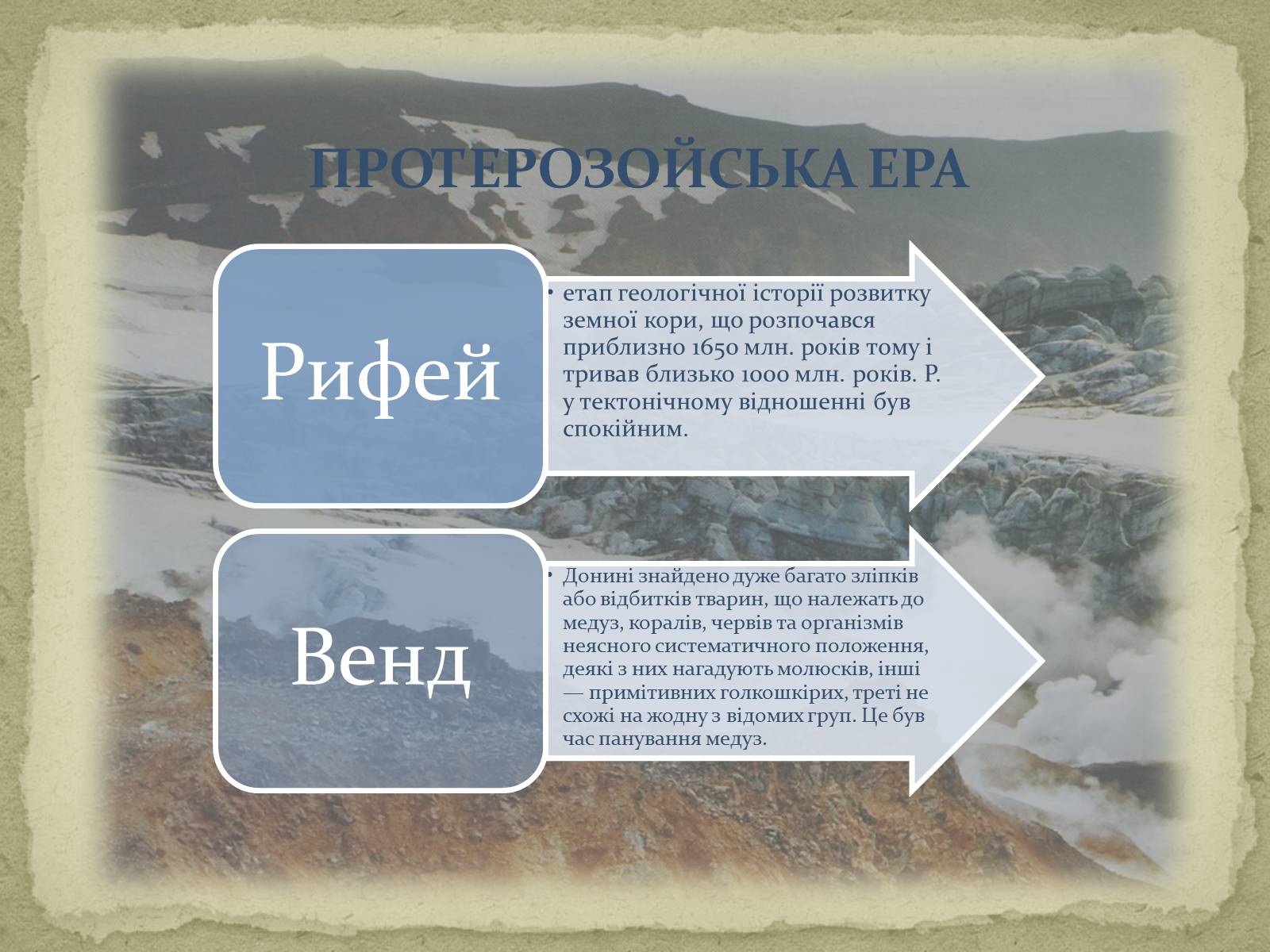 ПРОТЕРОЗОЙСЬКА ЕРА

Рифей

• етап геологічної історії розвитку земної кори, що розпочався приблизно 1650 млн. років тому і тривав близько 1000 млн. років. Р. у тектонічному відношенні був спокійним.

Венд

• Донині знайдено дуже багато зліпків або відбитків тварин, що належать до медуз, коралів, червів та організмів неясного систематичного положення, деякі з них нагадують молюсків, інші — примітивних голкошкірих, треті не схожі на жодну з відомих груп. Це був час панування медуз.